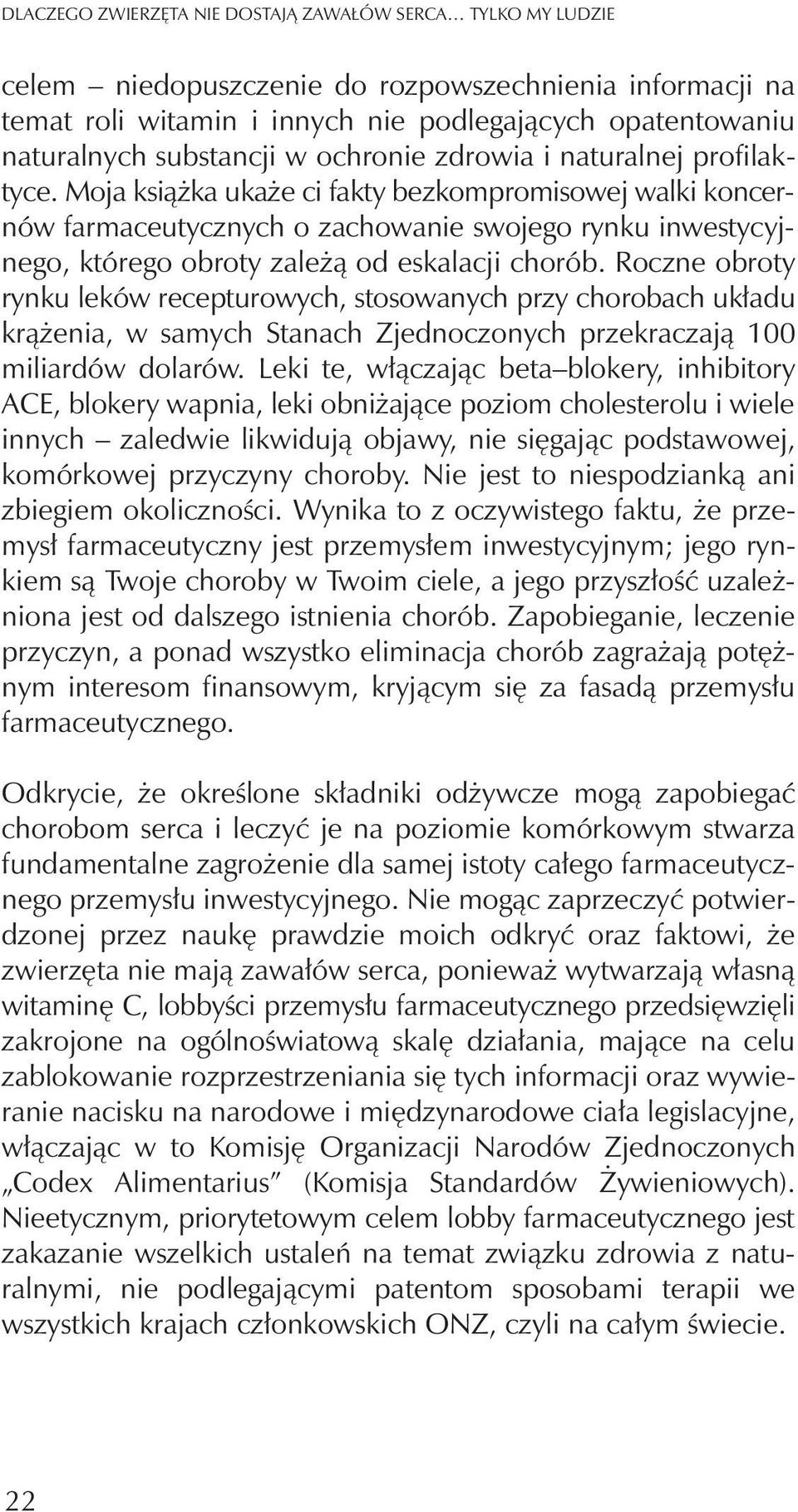 DLACZEGO ZWIERZĘTA NIE DOSTAJĄ ZAWAŁÓW SERCA… TYLKO MY LUDZIE

celem – niedopuszczenie do rozpowszechnienia informacji na temat roli witamin i innych nie podlegających opatentowaniu naturalnych substancji w ochronie zdrowia i naturalnej profilaktyce. Moja książka ukaże ci fakty bezkompromisowej walki koncernów farmaceutycznych o zachowanie swojego rynku inwestycyjnego, którego obroty zależą od eskalacji chorób. Roczne obroty rynku leków recepturowych, stosowanych przy chorobach układu krążenia, w samych Stanach Zjednoczonych przekraczają 100 miliardów dolarów. Leki te, włączając beta–blokery, inhibitory ACE, blokery wapnia, leki obniżające poziom cholesterolu i wiele innych – zaledwie likwidują objawy, nie sięgając podstawowej, komórkowej przyczyny choroby. Nie jest to niespodzianką ani zbiegiem okoliczności. Wynika to z oczywistego faktu, że przemysł farmaceutyczny jest przemysłem inwestycyjnym; jego rynkiem są Twoje choroby w Twoim ciele, a jego przyszłość uzależniona jest od dalszego istnienia chorób. Zapobieganie, leczenie przyczyn, a ponad wszystko eliminacja chorób zagrażają potężnym interesom finansowym, kryjącym się za fasadą przemysłu farmaceutycznego.

Odkrycie, że określone składniki odżywcze mogą zapobiegać chorobom serca i leczyć je na poziomie komórkowym stwarza fundamentalne zagrożenie dla samej istoty całego farmaceutycznego przemysłu inwestycyjnego. Nie mogąc zaprzeczyć potwierdzonej przez naukę prawdzie moich odkryć oraz faktowi, że zwierzęta nie mają zawałów serca, ponieważ wytwarzają własną witaminę C, lobbyści przemysłu farmaceutycznego przedsięwzięli zakrojone na ogólnoświatową skalę działania, mające na celu zablokowanie rozprzestrzeniania się tych informacji oraz wywieranie nacisku na narodowe i międzynarodowe ciała legislacyjne, włączając w to Komisję Organizacji Narodów Zjednoczonych „Codex Alimentarius” (Komisja Standardów Żywieniowych). Nieetycznym, priorytetowym celem lobby farmaceutycznego jest zakazanie wszelkich ustaleń na temat związku zdrowia z naturalnymi, nie podlegającymi patentom sposobami terapii we wszystkich krajach członkowskich ONZ, czyli na całym świecie.

22